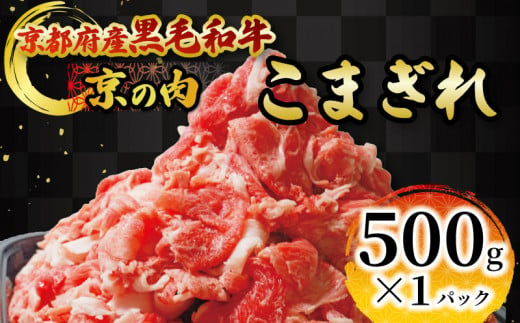 京都府産黒毛和牛

京の肉

こまぎれ

500g
×1パック